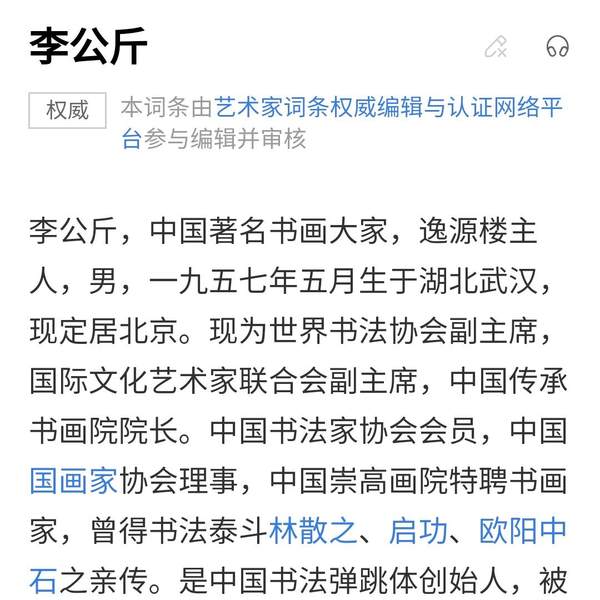 李公斤

权威 本词条由艺术家词条权威编辑与认证网络平台参与编辑并审核

李公斤，中国著名书画大家，逸源楼主人，男，一九五七年五月生于湖北武汉，现定居北京。现为世界书法协会副主席，国际文化艺术家联合会副主席，中国传承书画院院长。中国书法家协会会员，中国国画家协会理事，中国崇高画院特聘书画家，曾得书法泰斗林散之、启功、欧阳中石之亲传。是中国书法弹跳体创始人，被